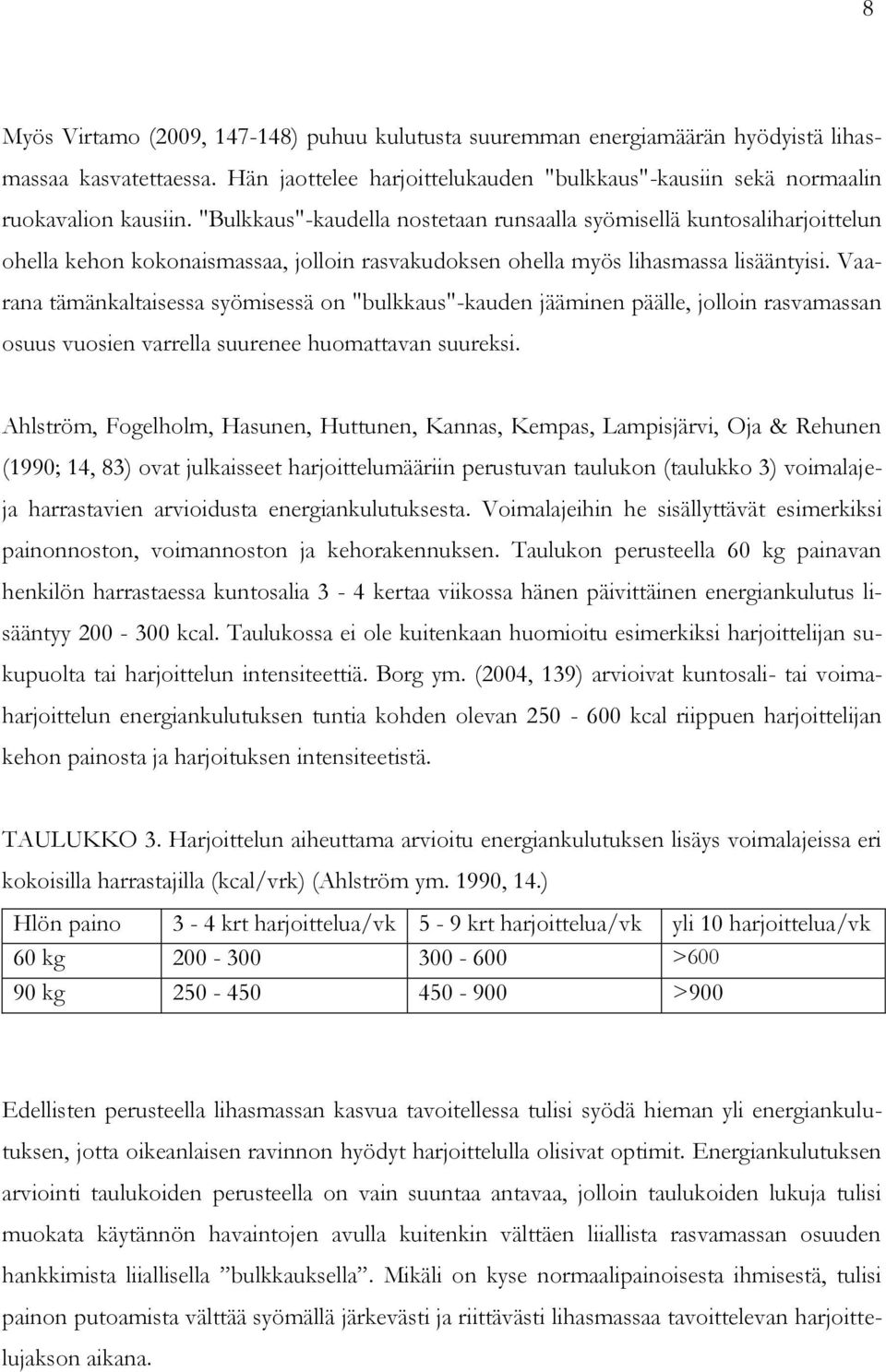 8

Myös Virtamo (2009, 147-148) puhuu kulutusta suuremman energiamäärän hyödyistä lihasmassaa kasvatettaessa. Hän jaottelee harjoittelukauden "bulkkaus"-kausiin sekä normaalin ruokavalion kausiin. "Bulkkaus"-kaudella nostetaan runsaalla syömisellä kuntosaliharjoittelun ohella kehon kokonaismassaa, jolloin rasvakudoksen ohella myös lihasmassa lisääntyisi. Vaarana tämänkaltaisessa syömisessä on "bulkkaus"-kauden jääminen päälle, jolloin rasvamassan osuus vuosien varrella suurenee huomattavan suureksi.

Ahlström, Fogelholm, Hasunen, Huttunen, Kannas, Kempas, Lampisjärvi, Oja & Rehunen (1990; 14, 83) ovat julkaisseet harjoittelumääriin perustuvan taulukon (taulukko 3) voimalajeja harrastavien arvioidusta energiankulutuksesta. Voimalajeihin he sisällyttävät esimerkiksi painonnoston, voimannoston ja kehorakennuksen. Taulukon perusteella 60 kg painavan henkilön harrastaessa kuntosalia 3 - 4 kertaa viikossa hänen päivittäinen energiankulutus lisääntyy 200 - 300 kcal. Taulukossa ei ole kuitenkaan huomioitu esimerkiksi harjoittelijan sukupuolta tai harjoittelun intensiteettiä. Borg ym. (2004, 139) arvioivat kuntosali- tai voimaharjoittelun energiankulutuksen tuntia kohden olevan 250 - 600 kcal riippuen harjoittelijan kehon painosta ja harjoituksen intensiteetistä.

TAULUKKO 3. Harjoittelun aiheuttama arvioitu energiankulutuksen lisäys voimalajeissa eri kokoisilla harrastajilla (kcal/vrk) (Ahlström ym. 1990, 14.)

| Hlön paino | 3 - 4 krt harjoittelua/vk | 5 - 9 krt harjoittelua/vk | yli 10 harjoittelua/vk |
|---|---|---|---|
| 60 kg | 200 - 300 | 300 - 600 | >600 |
| 90 kg | 250 - 450 | 450 - 900 | >900 |

Edellisten perusteella lihasmassan kasvua tavoitellessa tulisi syödä hieman yli energiankulutuksen, jotta oikeanlaisen ravinnon hyödyt harjoittelulla olisivat optimit. Energiankulutuksen arviointi taulukoiden perusteella on vain suuntaa antavaa, jolloin taulukoiden lukuja tulisi muokata käytännön havaintojen avulla kuitenkin välttäen liiallista rasvamassan osuuden hankkimista liiallisella ”bulkkauksella”. Mikäli on kyse normaalipainoisesta ihmisestä, tulisi painon putoamista välttää syömällä järkevästi ja riittävästi lihasmassaa tavoittelevan harjoittelujakson aikana.